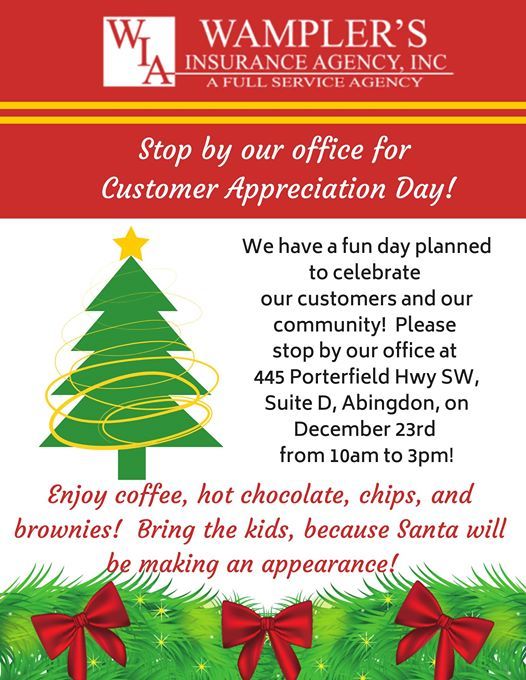 WIA

WAMPLER'S
INSURANCE AGENCY, INC
A FULL SERVICE AGENCY

Stop by our office for Customer Appreciation Day!

We have a fun day planned to celebrate our customers and our community! Please stop by our office at 445 Porterfield Hwy SW, Suite D, Abingdon, on December 23rd from 10am to 3pm!

Enjoy coffee, hot chocolate, chips, and brownies! Bring the kids, because Santa will be making an appearance!